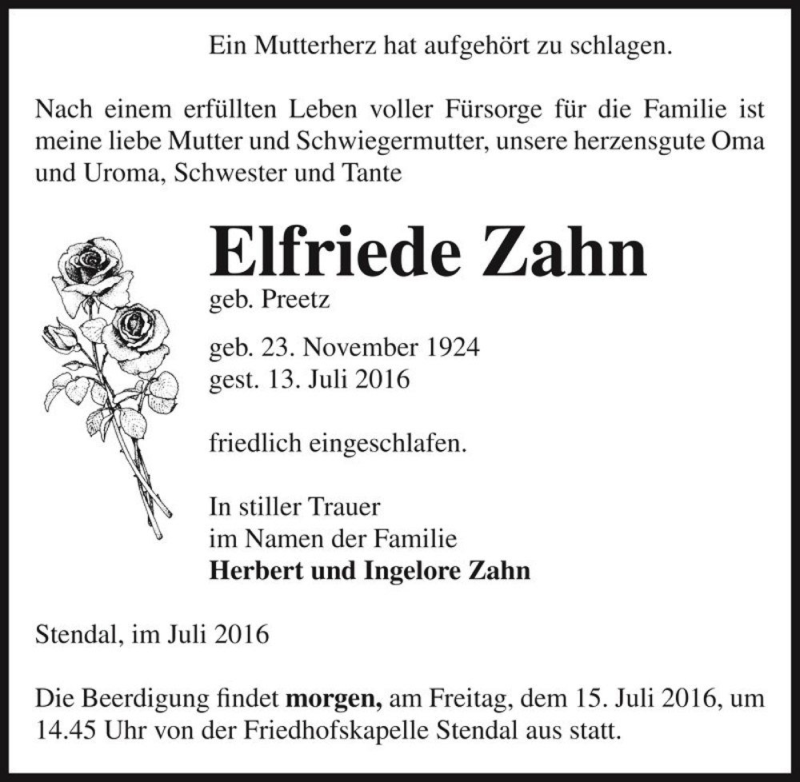 Ein Mutterherz hat aufgehört zu schlagen.

Nach einem erfüllten Leben voller Fürsorge für die Familie ist meine liebe Mutter und Schwiegermutter, unsere herzensgute Oma und Uroma, Schwester und Tante

Elfriede Zahn
geb. Preetz

geb. 23. November 1924
gest. 13. Juli 2016

friedlich eingeschlafen.

In stiller Trauer
im Namen der Familie
Herbert und Ingelore Zahn

Stendal, im Juli 2016

Die Beerdigung findet morgen, am Freitag, dem 15. Juli 2016, um 14.45 Uhr von der Friedhofskapelle Stendal aus statt.